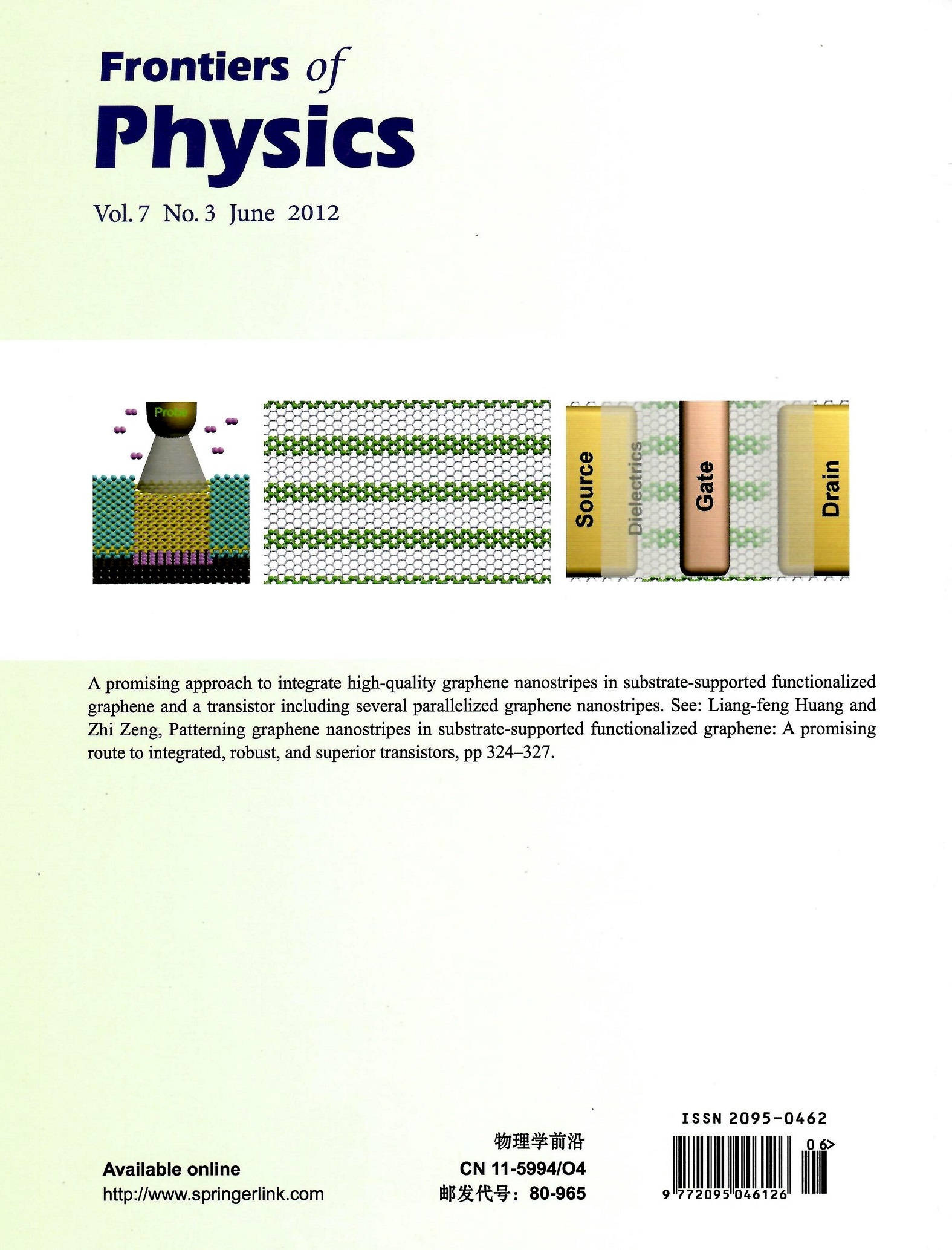 Frontiers of Physics

Vol. 7 No. 3 June 2012

Probe

Source

Dielectrics

Gate

Drain

A promising approach to integrate high-quality graphene nanostripes in substrate-supported functionalized graphene and a transistor including several parallelized graphene nanostripes. See: Liang-feng Huang and Zhi Zeng, Patterning graphene nanostripes in substrate-supported functionalized graphene: A promising route to integrated, robust, and superior transistors, pp 324–327.

Available online
http://www.springerlink.com

物理学前沿
CN 11-5994/O4
邮发代号：80-965

ISSN 2095-0462

06>

9 772095 046126